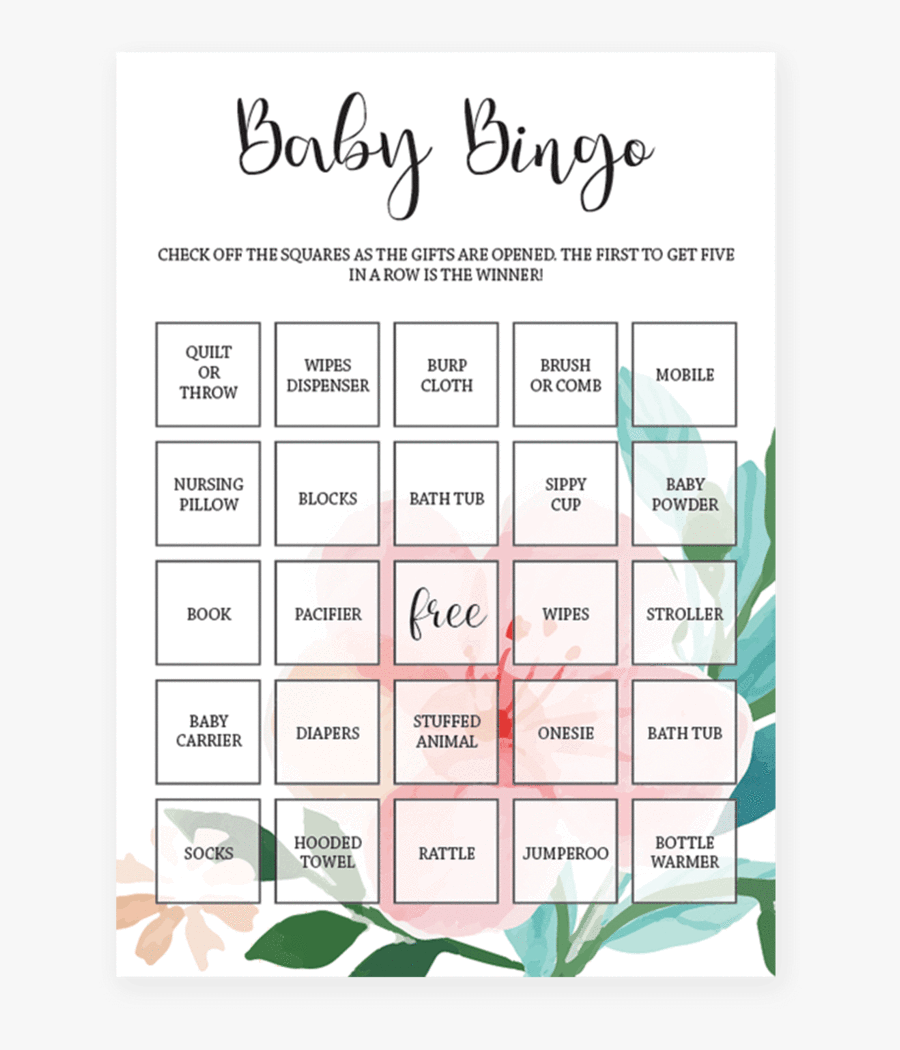 Baby Bingo

CHECK OFF THE SQUARES AS THE GIFTS ARE OPENED. THE FIRST TO GET FIVE IN A ROW IS THE WINNER!

| | | | | |
|---|---|---|---|---|
| QUILT OR THROW | WIPES DISPENSER | BURP CLOTH | BRUSH OR COMB | MOBILE |
| NURSING PILLOW | BLOCKS | BATH TUB | SIPPY CUP | BABY POWDER |
| BOOK | PACIFIER | free | WIPES | STROLLER |
| BABY CARRIER | DIAPERS | STUFFED ANIMAL | ONESIE | BATH TUB |
| SOCKS | HOODED TOWEL | RATTLE | JUMPEROO | BOTTLE WARMER |